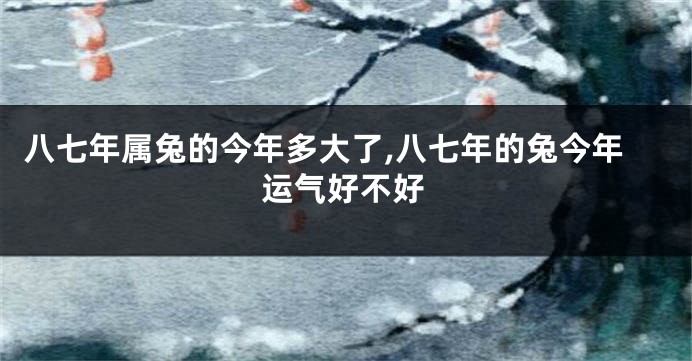 八七年属兔的今年多大了,八七年的兔今年运气好不好